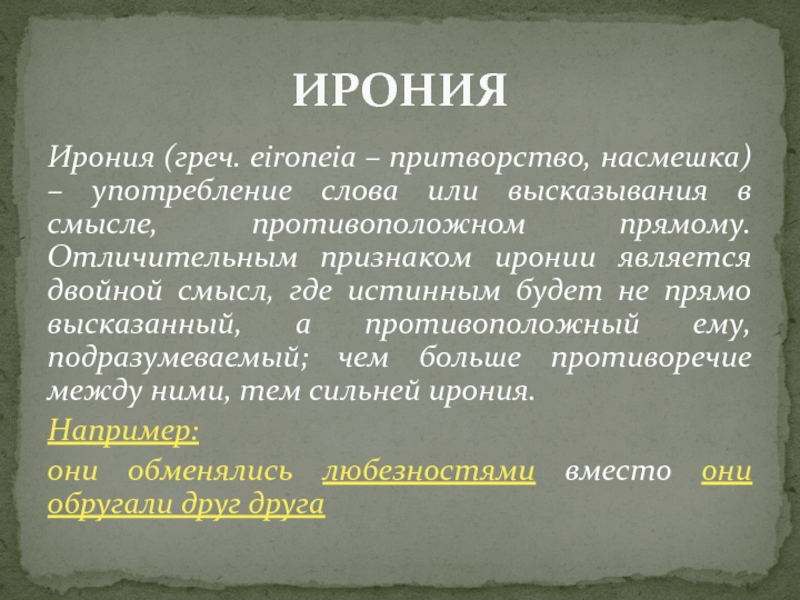 ИРОНИЯ

Ирония (греч. eironeia – притворство, насмешка) – употребление слова или высказывания в смысле, противоположном прямому. Отличительным признаком иронии является двойной смысл, где истинным будет не прямо высказанный, а противоположный ему, подразумеваемый; чем больше противоречие между ними, тем сильней ирония.

Например:

они обменялись любезностями вместо они обругали друг друга